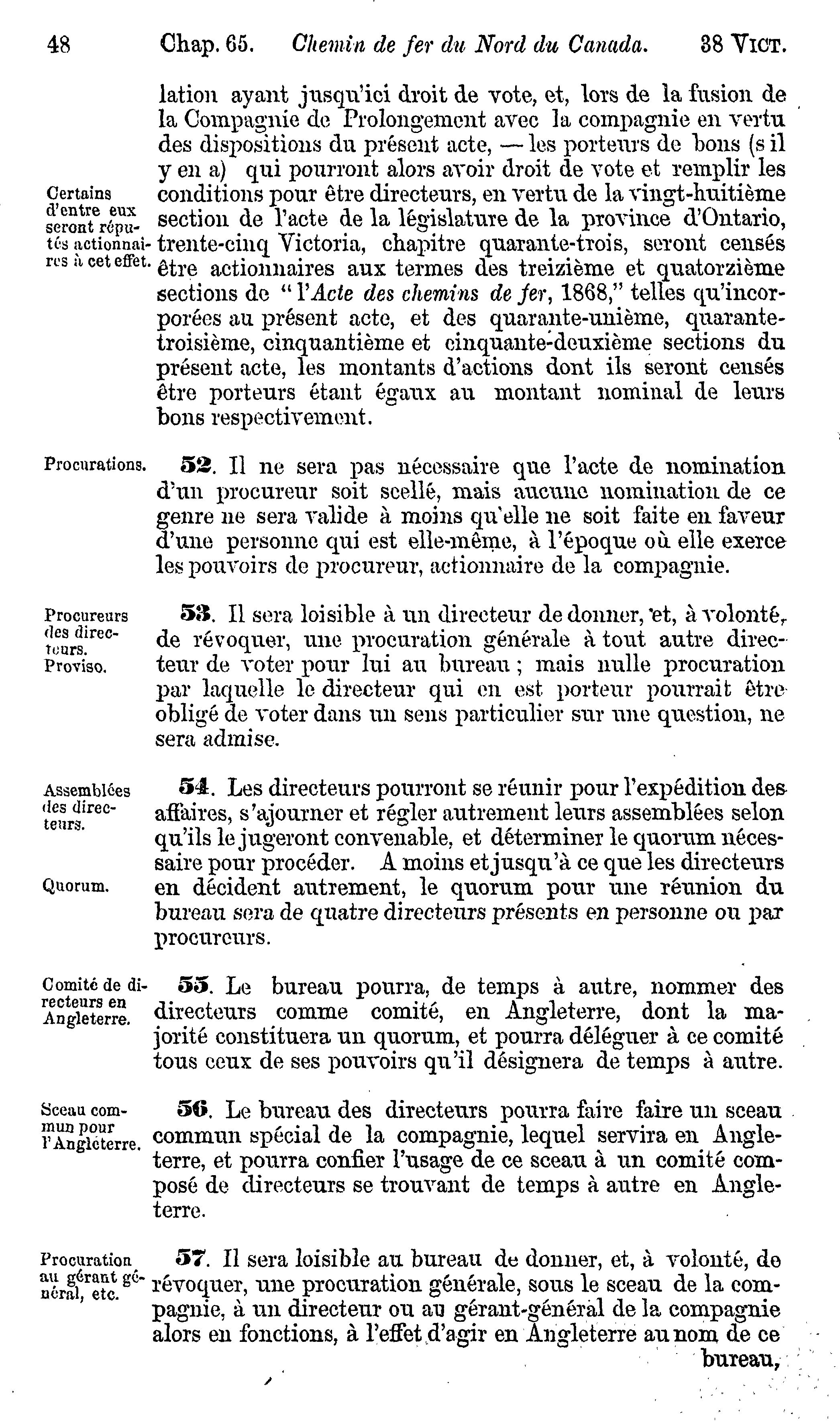 48 Chap. 65. Chemin de fer du Nord du Canada. 38 VICT.

lation ayant jusqu'ici droit de vote, et, lors de la fusion de la Compagnie de Prolongement avec la compagnie en vertu des dispositions du présent acte, — les porteurs de bons (s il y en a) qui pourront alors avoir droit de vote et remplir les conditions pour être directeurs, en vertu de la vingt-huitième section de l'acte de la législature de la province d'Ontario, trente-cinq Victoria, chapitre quarante-trois, seront censés être actionnaires aux termes des treizième et quatorzième sections de "l'Acte des chemins de fer, 1868," telles qu'incorporées au présent acte, et des quarante-unième, quarante-troisième, cinquantième et cinquante-deuxième sections du présent acte, les montants d'actions dont ils seront censés être porteurs étant égaux au montant nominal de leurs bons respectivement.

Certains d'entre eux seront réputés actionnaires à cet effet.

Procurations.

52. Il ne sera pas nécessaire que l'acte de nomination d'un procureur soit scellé, mais aucune nomination de ce genre ne sera valide à moins qu'elle ne soit faite en faveur d'une personne qui est elle-même, à l'époque où elle exerce les pouvoirs de procureur, actionnaire de la compagnie.

Procureurs des directeurs.
Proviso.

53. Il sera loisible à un directeur de donner, et, à volonté, de révoquer, une procuration générale à tout autre directeur de voter pour lui au bureau ; mais nulle procuration par laquelle le directeur qui en est porteur pourrait être obligé de voter dans un sens particulier sur une question, ne sera admise.

Assemblées des directeurs.

Quorum.

54. Les directeurs pourront se réunir pour l'expédition des affaires, s'ajourner et régler autrement leurs assemblées selon qu'ils le jugeront convenable, et déterminer le quorum nécessaire pour procéder. A moins et jusqu'à ce que les directeurs en décident autrement, le quorum pour une réunion du bureau sera de quatre directeurs présents en personne ou par procureurs.

Comité de directeurs en Angleterre.

55. Le bureau pourra, de temps à autre, nommer des directeurs comme comité, en Angleterre, dont la majorité constituera un quorum, et pourra déléguer à ce comité tous ceux de ses pouvoirs qu'il désignera de temps à autre.

Sceau commun pour l'Angleterre.

56. Le bureau des directeurs pourra faire faire un sceau commun spécial de la compagnie, lequel servira en Angleterre, et pourra confier l'usage de ce sceau à un comité composé de directeurs se trouvant de temps à autre en Angleterre.

Procuration au gérant général, etc.

57. Il sera loisible au bureau de donner, et, à volonté, de révoquer, une procuration générale, sous le sceau de la compagnie, à un directeur ou au gérant-général de la compagnie alors en fonctions, à l'effet d'agir en Angleterre au nom de ce bureau,